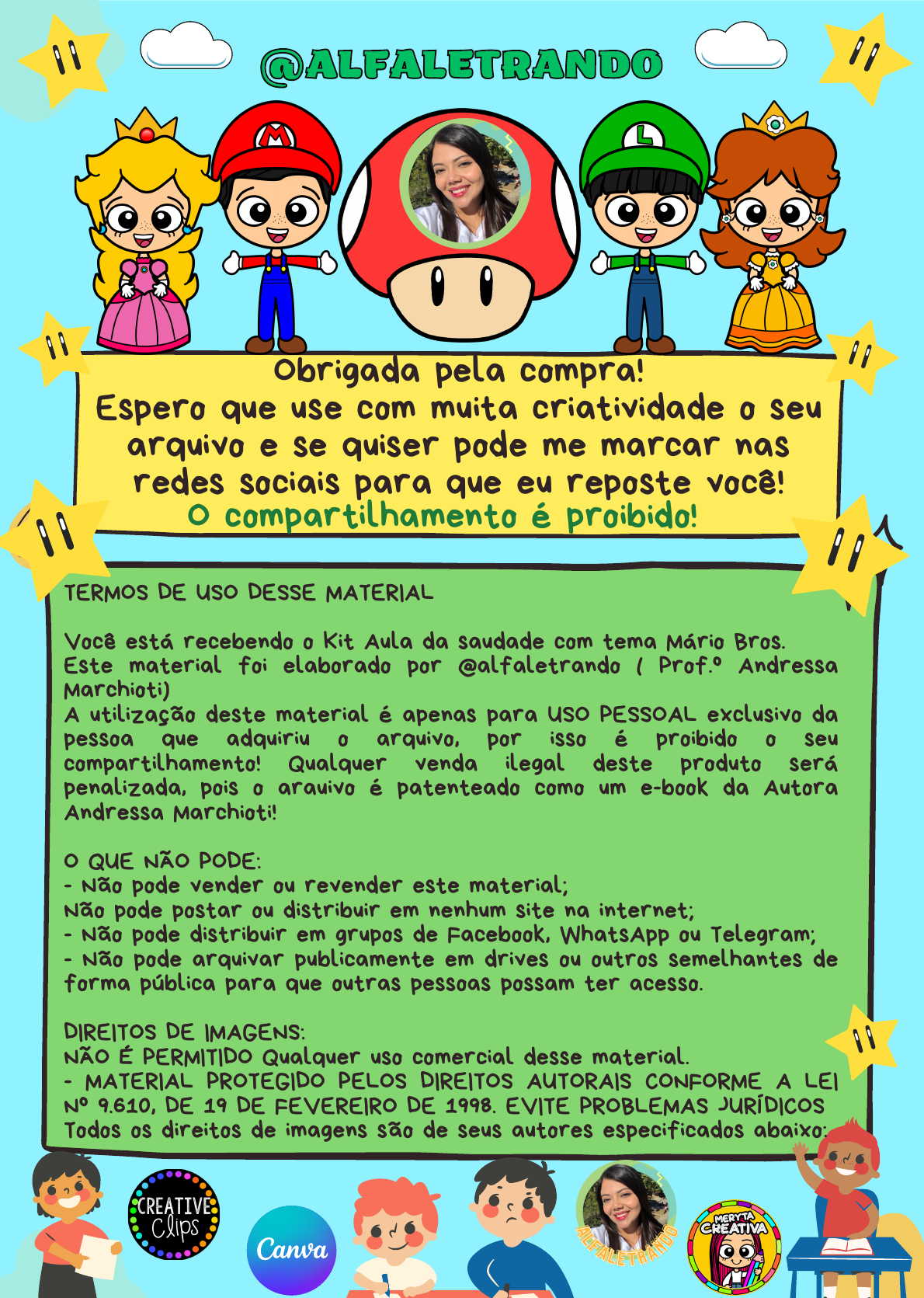 @ALFALETRANDO

Obrigada pela compra!
Espero que use com muita criatividade o seu arquivo e se quiser pode me marcar nas redes sociais para que eu reposte você!
O compartilhamento é proibido!

TERMOS DE USO DESSE MATERIAL

Você está recebendo o Kit Aula da saudade com tema Mário Bros.
Este material foi elaborado por @alfaletrando ( Prof.º Andressa Marchioti)
A utilização deste material é apenas para USO PESSOAL exclusivo da pessoa que adquiriu o arquivo, por isso é proibido o seu compartilhamento! Qualquer venda ilegal deste produto será penalizada, pois o arauivo é patenteado como um e-book da Autora Andressa Marchioti!

O QUE NÃO PODE:
- Não pode vender ou revender este material;
Não pode postar ou distribuir em nenhum site na internet;
- Não pode distribuir em grupos de Facebook, WhatsApp ou Telegram;
- Não pode arquivar publicamente em drives ou outros semelhantes de forma pública para que outras pessoas possam ter acesso.

DIREITOS DE IMAGENS:
NÃO É PERMITIDO Qualquer uso comercial desse material.
- MATERIAL PROTEGIDO PELOS DIREITOS AUTORAIS CONFORME A LEI Nº 9.610, DE 19 DE FEVEREIRO DE 1998. EVITE PROBLEMAS JURÍDICOS
Todos os direitos de imagens são de seus autores especificados abaixo:

CREATIVE Clips
Canva
ALFALETRANDO
MERYTA CREATIVA